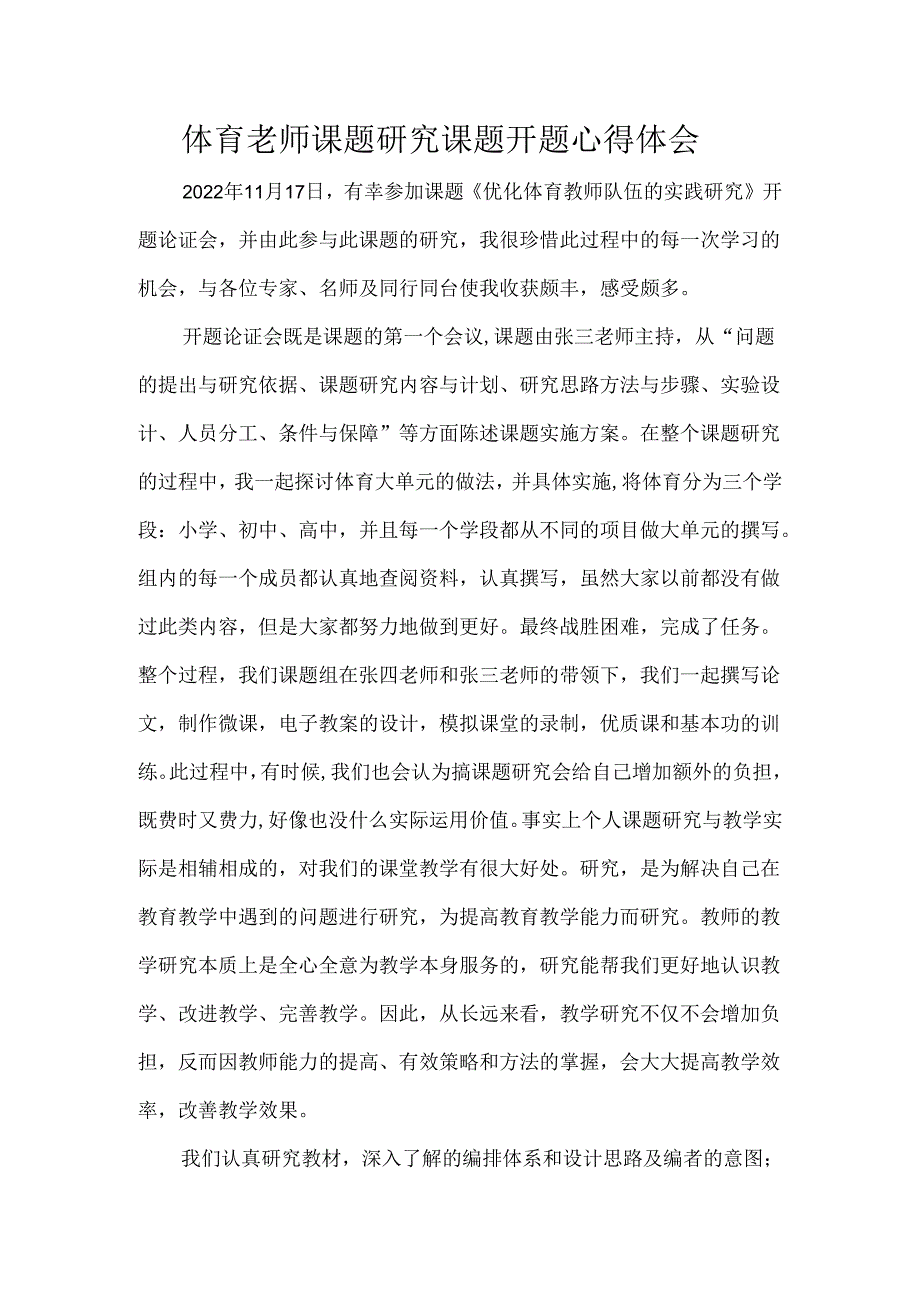 体育老师课题研究课题开题心得体会

2022年11月17日，有幸参加课题《优化体育教师队伍的实践研究》开题论证会，并由此参与此课题的研究，我很珍惜此过程中的每一次学习的机会，与各位专家、名师及同行同台使我收获颇丰，感受颇多。

开题论证会既是课题的第一个会议,课题由张三老师主持，从“问题的提出与研究依据、课题研究内容与计划、研究思路方法与步骤、实验设计、人员分工、条件与保障”等方面陈述课题实施方案。在整个课题研究的过程中，我一起探讨体育大单元的做法，并具体实施,将体育分为三个学段：小学、初中、高中，并且每一个学段都从不同的项目做大单元的撰写。组内的每一个成员都认真地查阅资料，认真撰写，虽然大家以前都没有做过此类内容，但是大家都努力地做到更好。最终战胜困难，完成了任务。整个过程，我们课题组在张四老师和张三老师的带领下，我们一起撰写论文，制作微课，电子教案的设计，模拟课堂的录制，优质课和基本功的训练。此过程中,有时候,我们也会认为搞课题研究会给自己增加额外的负担，既费时又费力,好像也没什么实际运用价值。事实上个人课题研究与教学实际是相辅相成的，对我们的课堂教学有很大好处。研究，是为解决自己在教育教学中遇到的问题进行研究，为提高教育教学能力而研究。教师的教学研究本质上是全心全意为教学本身服务的，研究能帮我们更好地认识教学、改进教学、完善教学。因此，从长远来看，教学研究不仅不会增加负担，反而因教师能力的提高、有效策略和方法的掌握，会大大提高教学效率，改善教学效果。

我们认真研究教材，深入了解的编排体系和设计思路及编者的意图；